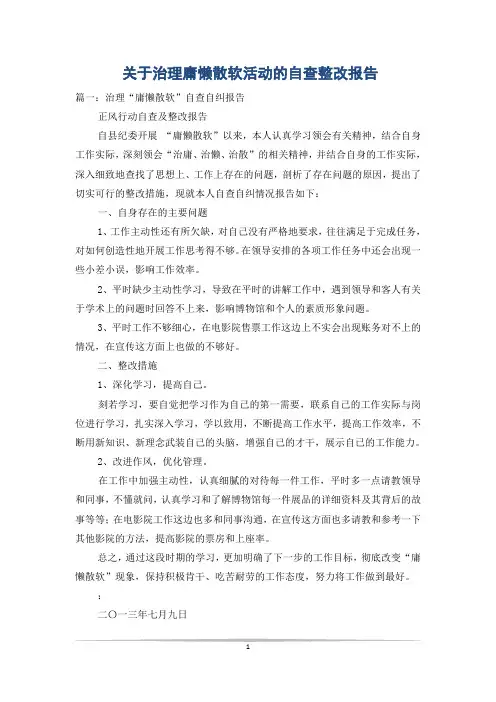 关于治理庸懒散软活动的自查整改报告

篇一：治理“庸懒散软”自查自纠报告

正风行动自查及整改报告

自县纪委开展 “庸懒散软”以来，本人认真学习领会有关精神，结合自身工作实际，深刻领会“治庸、治懒、治散”的相关精神，并结合自身的工作实际，深入细致地查找了思想上、工作上存在的问题，剖析了存在问题的原因，提出了切实可行的整改措施，现就本人自查自纠情况报告如下：

一、自身存在的主要问题

1、工作主动性还有所欠缺，对自己没有严格地要求，往往满足于完成任务，对如何创造性地开展工作思考得不够。在领导安排的各项工作任务中还会出现一些小差小误，影响工作效率。

2、平时缺少主动性学习，导致在平时的讲解工作中，遇到领导和客人有关于学术上的问题时回答不上来，影响博物馆和个人的素质形象问题。

3、平时工作不够细心，在电影院售票工作这边上不实会出现账务对不上的情况，在宣传这方面上也做的不够好。

二、整改措施

1、深化学习，提高自己。

刻若学习，要自觉把学习作为自己的第一需要，联系自己的工作实际与岗位进行学习，扎实深入学习，学以致用，不断提高工作水平，提高工作效率，不断用新知识、新理念武装自己的头脑，增强自己的才干，展示自己的工作能力。

2、改进作风，优化管理。

在工作中加强主动性，认真细腻的对待每一件工作，平时多一点请教领导和同事，不懂就问，认真学习和了解博物馆每一件展品的详细资料及其背后的故事等等；在电影院工作这边也多和同事沟通，在宣传这方面也多请教和参考一下其他影院的方法，提高影院的票房和上座率。

总之，通过这段时期的学习，更加明确了下一步的工作目标，彻底改变“庸懒散软”现象，保持积极肯干、吃苦耐劳的工作态度，努力将工作做到最好。

：

二〇一三年七月九日

1